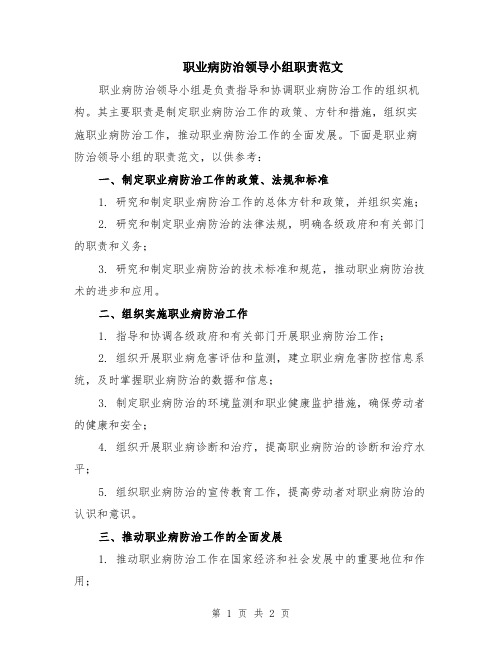 职业病防治领导小组职责范文

职业病防治领导小组是负责指导和协调职业病防治工作的组织机构。其主要职责是制定职业病防治工作的政策、方针和措施，组织实施职业病防治工作，推动职业病防治工作的全面发展。下面是职业病防治领导小组的职责范文，以供参考：

一、制定职业病防治工作的政策、法规和标准

1. 研究和制定职业病防治工作的总体方针和政策，并组织实施；

2. 研究和制定职业病防治的法律法规，明确各级政府和有关部门的职责和义务；

3. 研究和制定职业病防治的技术标准和规范，推动职业病防治技术的进步和应用。

二、组织实施职业病防治工作

1. 指导和协调各级政府和有关部门开展职业病防治工作；

2. 组织开展职业病危害评估和监测，建立职业病危害防控信息系统，及时掌握职业病防治的数据和信息；

3. 制定职业病防治的环境监测和职业健康监护措施，确保劳动者的健康和安全；

4. 组织开展职业病诊断和治疗，提高职业病防治的诊断和治疗水平；

5. 组织职业病防治的宣传教育工作，提高劳动者对职业病防治的认识和意识。

三、推动职业病防治工作的全面发展

1. 推动职业病防治工作在国家经济和社会发展中的重要地位和作用；

第 1 页 共 2 页